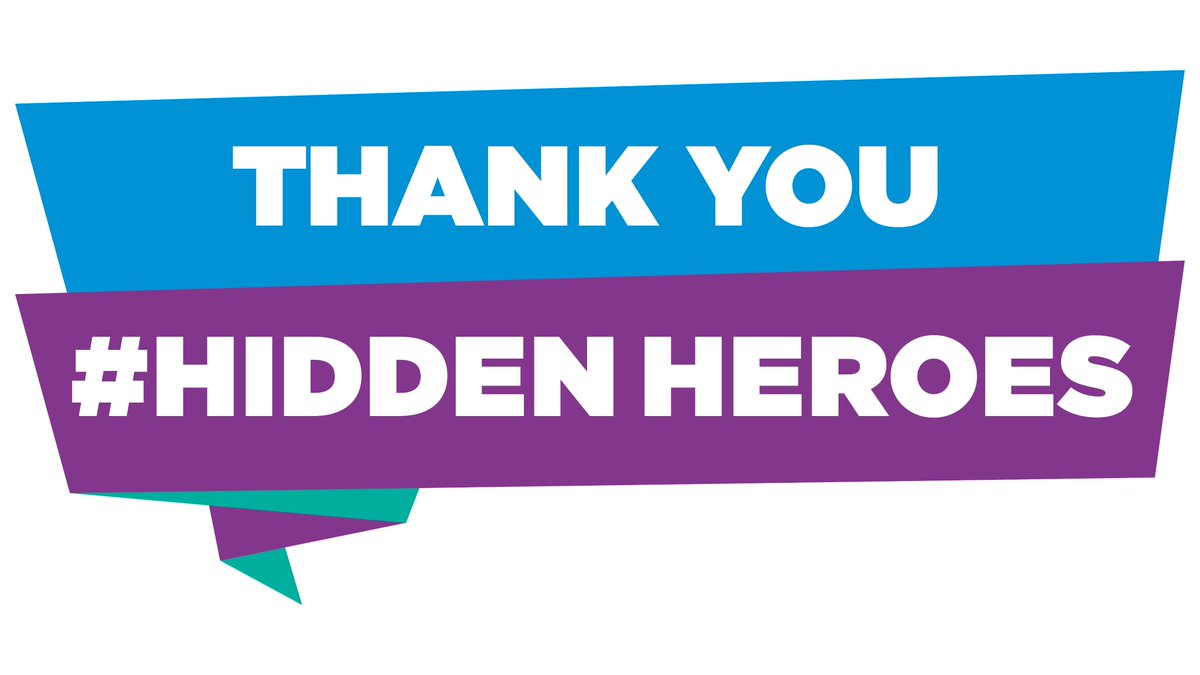 THANK YOU

#HIDDEN HEROES